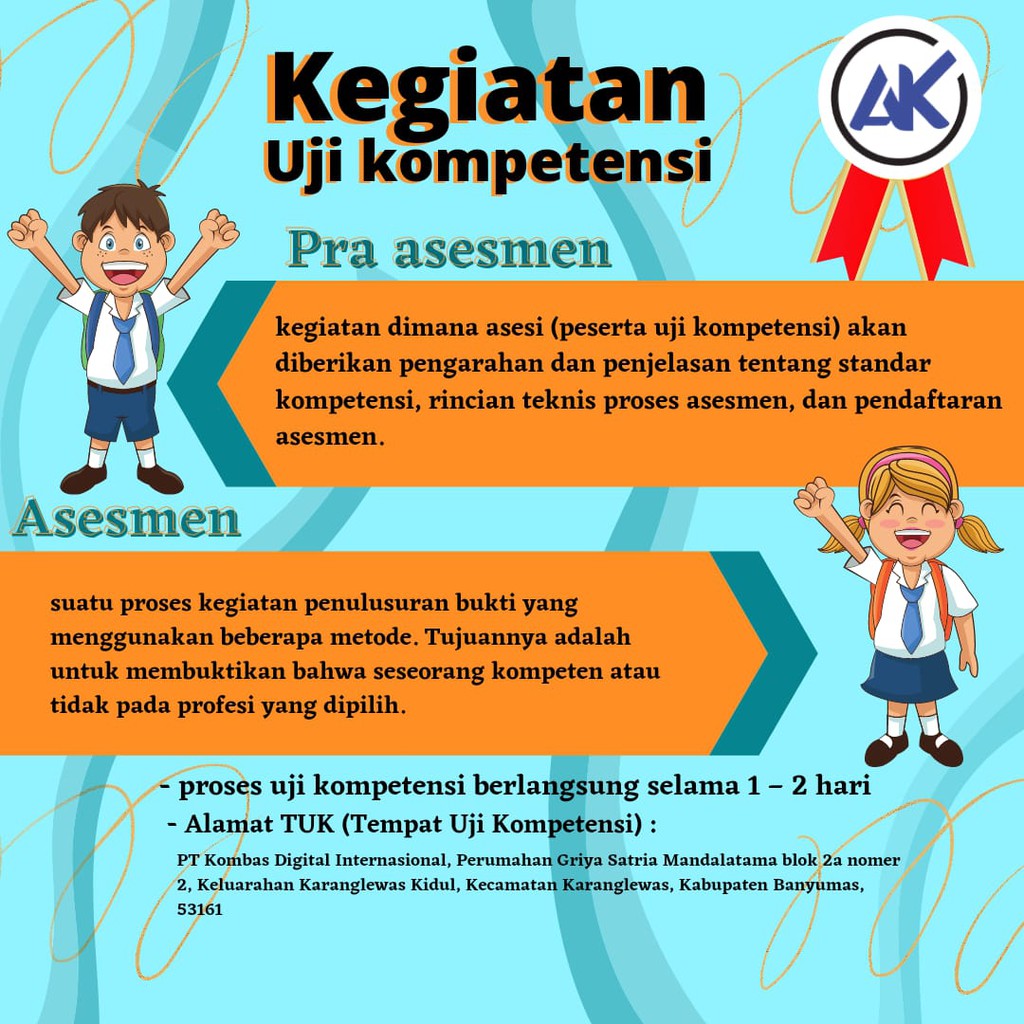 Kegiatan
Uji kompetensi

AK

Pra asesmen

kegiatan dimana asesi (peserta uji kompetensi) akan diberikan pengarahan dan penjelasan tentang standar kompetensi, rincian teknis proses asesmen, dan pendaftaran asesmen.

Asesmen

suatu proses kegiatan penulusuran bukti yang menggunakan beberapa metode. Tujuannya adalah untuk membuktikan bahwa seseorang kompeten atau tidak pada profesi yang dipilih.

- proses uji kompetensi berlangsung selama 1 – 2 hari
- Alamat TUK (Tempat Uji Kompetensi) :

PT Kombas Digital Internasional, Perumahan Griya Satria Mandalatama blok 2a nomer 2, Keluarahan Karanglewas Kidul, Kecamatan Karanglewas, Kabupaten Banyumas, 53161